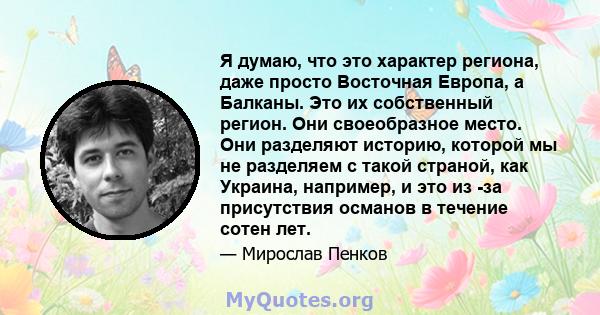 Я думаю, что это характер региона, даже просто Восточная Европа, а Балканы. Это их собственный регион. Они своеобразное место. Они разделяют историю, которой мы не разделяем с такой страной, как Украина, например, и это из -за присутствия османов в течение сотен лет.

— Мирослав Пенков

MyQuotes.org